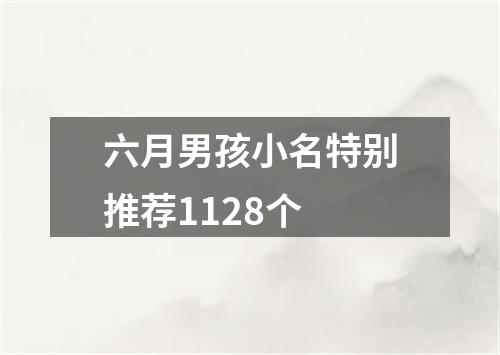 六月男孩小名特别推荐1128个